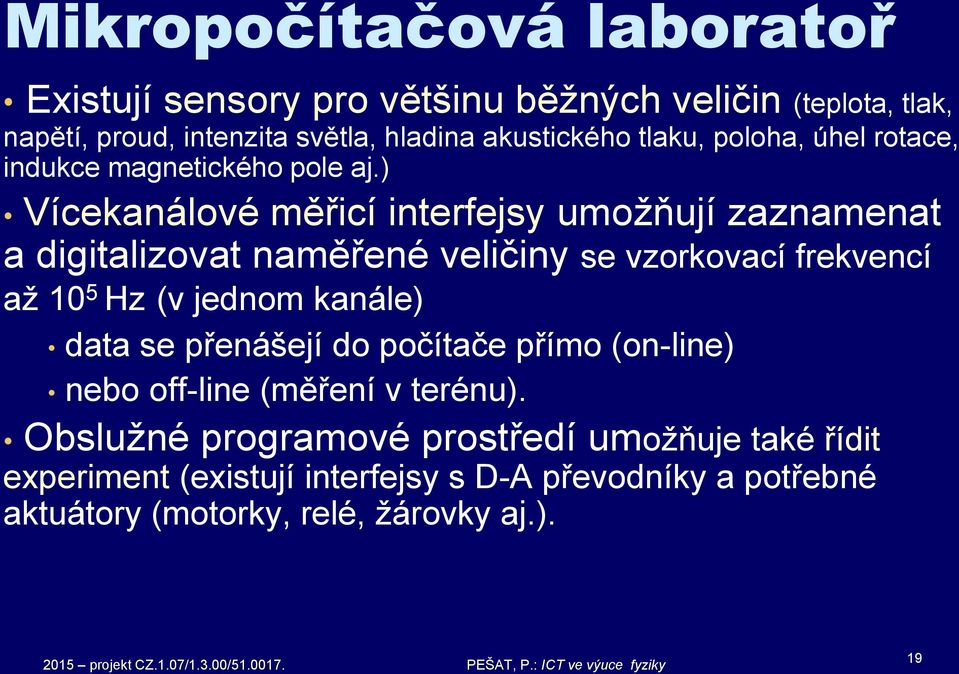 Mikropočítačová laboratoř

• Existují sensory pro většinu běžných veličin (teplota, tlak, napětí, proud, intenzita světla, hladina akustického tlaku, poloha, úhel rotace, indukce magnetického pole aj.)

• Vícekanálové měřicí interfejsy umožňují zaznamenat a digitalizovat naměřené veličiny se vzorkovací frekvencí až $10^5$ Hz (v jednom kanále)

• data se přenášejí do počítače přímo (on-line)

• nebo off-line (měření v terénu).

• Obslužné programové prostředí umožňuje také řídit experiment (existují interfejsy s D-A převodníky a potřebné aktuátory (motorky, relé, žárovky aj.).

2015 – projekt CZ.1.07/1.3.00/51.0017. PEŠAT, P.: ICT ve výuce fyziky 19